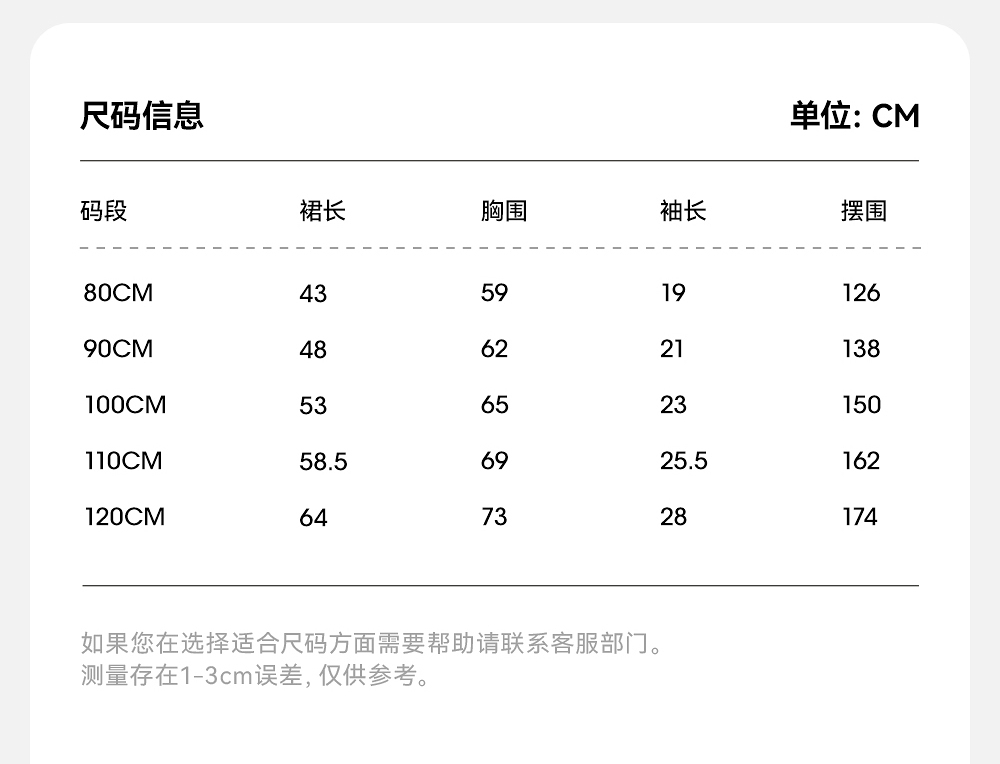 尺码信息

单位: CM

| 码段 | 裙长 | 胸围 | 袖长 | 摆围 |
|---|---|---|---|---|
| 80CM | 43 | 59 | 19 | 126 |
| 90CM | 48 | 62 | 21 | 138 |
| 100CM | 53 | 65 | 23 | 150 |
| 110CM | 58.5 | 69 | 25.5 | 162 |
| 120CM | 64 | 73 | 28 | 174 |

如果您在选择适合尺码方面需要帮助请联系客服部门。
测量存在1-3cm误差, 仅供参考。